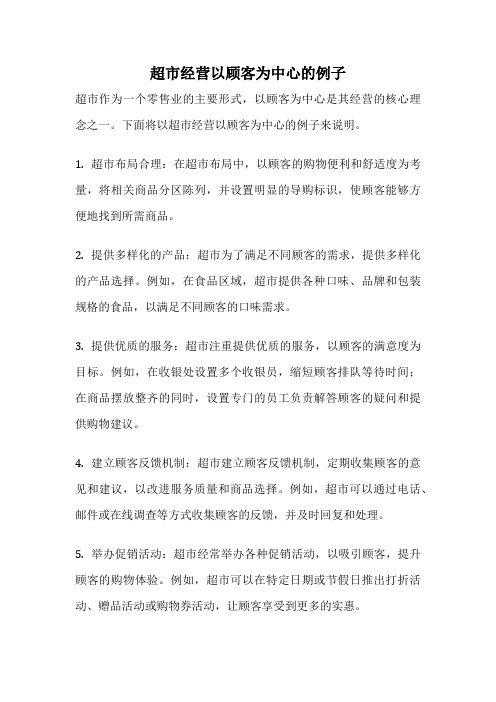 超市经营以顾客为中心的例子

超市作为一个零售业的主要形式，以顾客为中心是其经营的核心理念之一。下面将以超市经营以顾客为中心的例子来说明。

1. 超市布局合理：在超市布局中，以顾客的购物便利和舒适度为考量，将相关商品分区陈列，并设置明显的导购标识，使顾客能够方便地找到所需商品。

2. 提供多样化的产品：超市为了满足不同顾客的需求，提供多样化的产品选择。例如，在食品区域，超市提供各种口味、品牌和包装规格的食品，以满足不同顾客的口味需求。

3. 提供优质的服务：超市注重提供优质的服务，以顾客的满意度为目标。例如，在收银处设置多个收银员，缩短顾客排队等待时间；在商品摆放整齐的同时，设置专门的员工负责解答顾客的疑问和提供购物建议。

4. 建立顾客反馈机制：超市建立顾客反馈机制，定期收集顾客的意见和建议，以改进服务质量和商品选择。例如，超市可以通过电话、邮件或在线调查等方式收集顾客的反馈，并及时回复和处理。

5. 举办促销活动：超市经常举办各种促销活动，以吸引顾客，提升顾客的购物体验。例如，超市可以在特定日期或节假日推出打折活动、赠品活动或购物券活动，让顾客享受到更多的实惠。